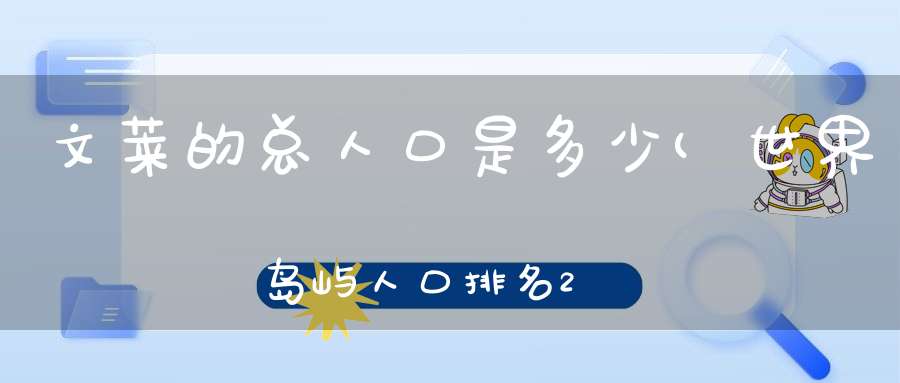 文莱的总人口是多少(世界

岛屿人口排名2